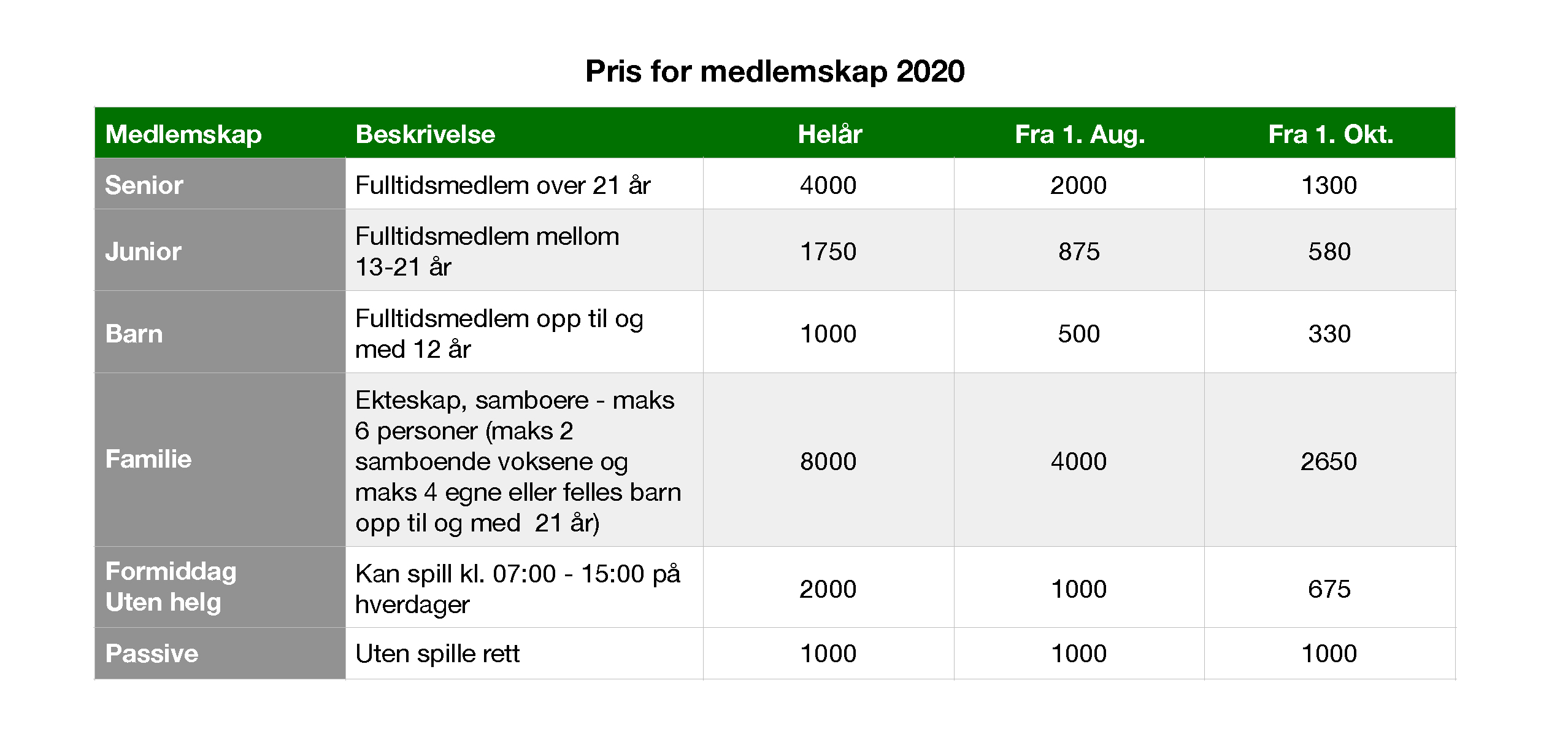 Pris for medlemskap 2020

| Medlemskap | Beskrivelse | Helår | Fra 1. Aug. | Fra 1. Okt. |
|---|---|---|---|---|
| Senior | Fulltidsmedlem over 21 år | 4000 | 2000 | 1300 |
| Junior | Fulltidsmedlem mellom 13-21 år | 1750 | 875 | 580 |
| Barn | Fulltidsmedlem opp til og med 12 år | 1000 | 500 | 330 |
| Familie | Ekteskap, samboere - maks 6 personer (maks 2 samboende voksene og maks 4 egne eller felles barn opp til og med 21 år) | 8000 | 4000 | 2650 |
| Formiddag Uten helg | Kan spill kl. 07:00 - 15:00 på hverdager | 2000 | 1000 | 675 |
| Passive | Uten spille rett | 1000 | 1000 | 1000 |